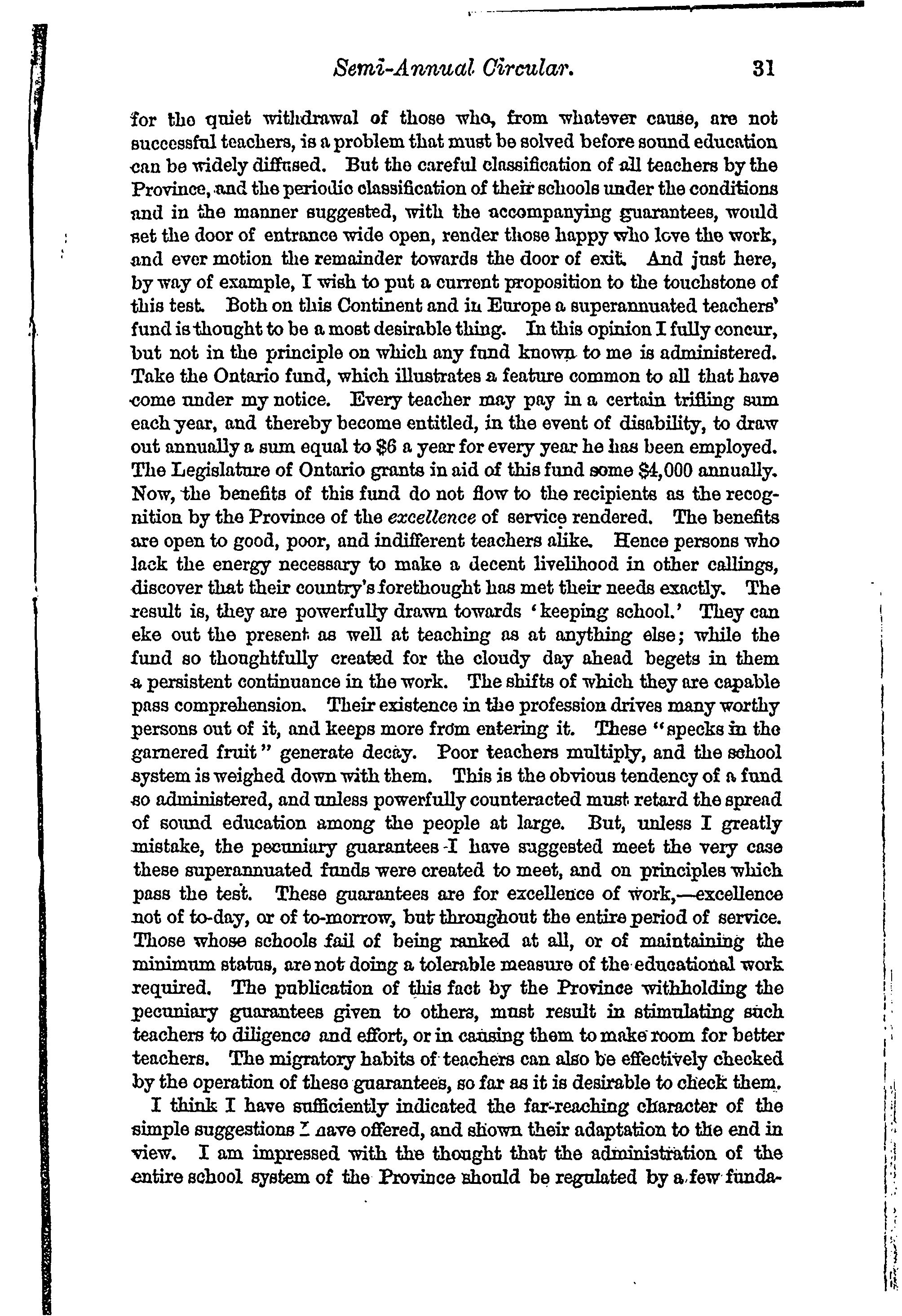 Semi-Annual Circular. 31

for the quiet withdrawal of those who, from whatever cause, are not successful teachers, is a problem that must be solved before sound education can be widely diffused. But the careful classification of all teachers by the Province, and the periodic classification of their schools under the conditions and in the manner suggested, with the accompanying guarantees, would set the door of entrance wide open, render those happy who love the work, and ever motion the remainder towards the door of exit. And just here, by way of example, I wish to put a current proposition to the touchstone of this test. Both on this Continent and in Europe a superannuated teachers' fund is thought to be a most desirable thing. In this opinion I fully concur, but not in the principle on which any fund known to me is administered. Take the Ontario fund, which illustrates a feature common to all that have come under my notice. Every teacher may pay in a certain trifling sum each year, and thereby become entitled, in the event of disability, to draw out annually a sum equal to \$6 a year for every year he has been employed. The Legislature of Ontario grants in aid of this fund some \$4,000 annually. Now, the benefits of this fund do not flow to the recipients as the recognition by the Province of the excellence of service rendered. The benefits are open to good, poor, and indifferent teachers alike. Hence persons who lack the energy necessary to make a decent livelihood in other callings, discover that their country's forethought has met their needs exactly. The result is, they are powerfully drawn towards 'keeping school.' They can eke out the present as well at teaching as at anything else; while the fund so thoughtfully created for the cloudy day ahead begets in them a persistent continuance in the work. The shifts of which they are capable pass comprehension. Their existence in the profession drives many worthy persons out of it, and keeps more from entering it. These "specks in the garnered fruit" generate decay. Poor teachers multiply, and the school system is weighed down with them. This is the obvious tendency of a fund so administered, and unless powerfully counteracted must retard the spread of sound education among the people at large. But, unless I greatly mistake, the pecuniary guarantees I have suggested meet the very case these superannuated funds were created to meet, and on principles which pass the test. These guarantees are for excellence of work,—excellence not of to-day, or of to-morrow, but throughout the entire period of service. Those whose schools fail of being ranked at all, or of maintaining the minimum status, are not doing a tolerable measure of the educational work required. The publication of this fact by the Province withholding the pecuniary guarantees given to others, must result in stimulating such teachers to diligence and effort, or in causing them to make room for better teachers. The migratory habits of teachers can also be effectively checked by the operation of these guarantees, so far as it is desirable to check them.

I think I have sufficiently indicated the far-reaching character of the simple suggestions I have offered, and shown their adaptation to the end in view. I am impressed with the thought that the administration of the entire school system of the Province should be regulated by a few funda-